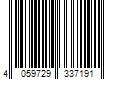 4 059729 337191